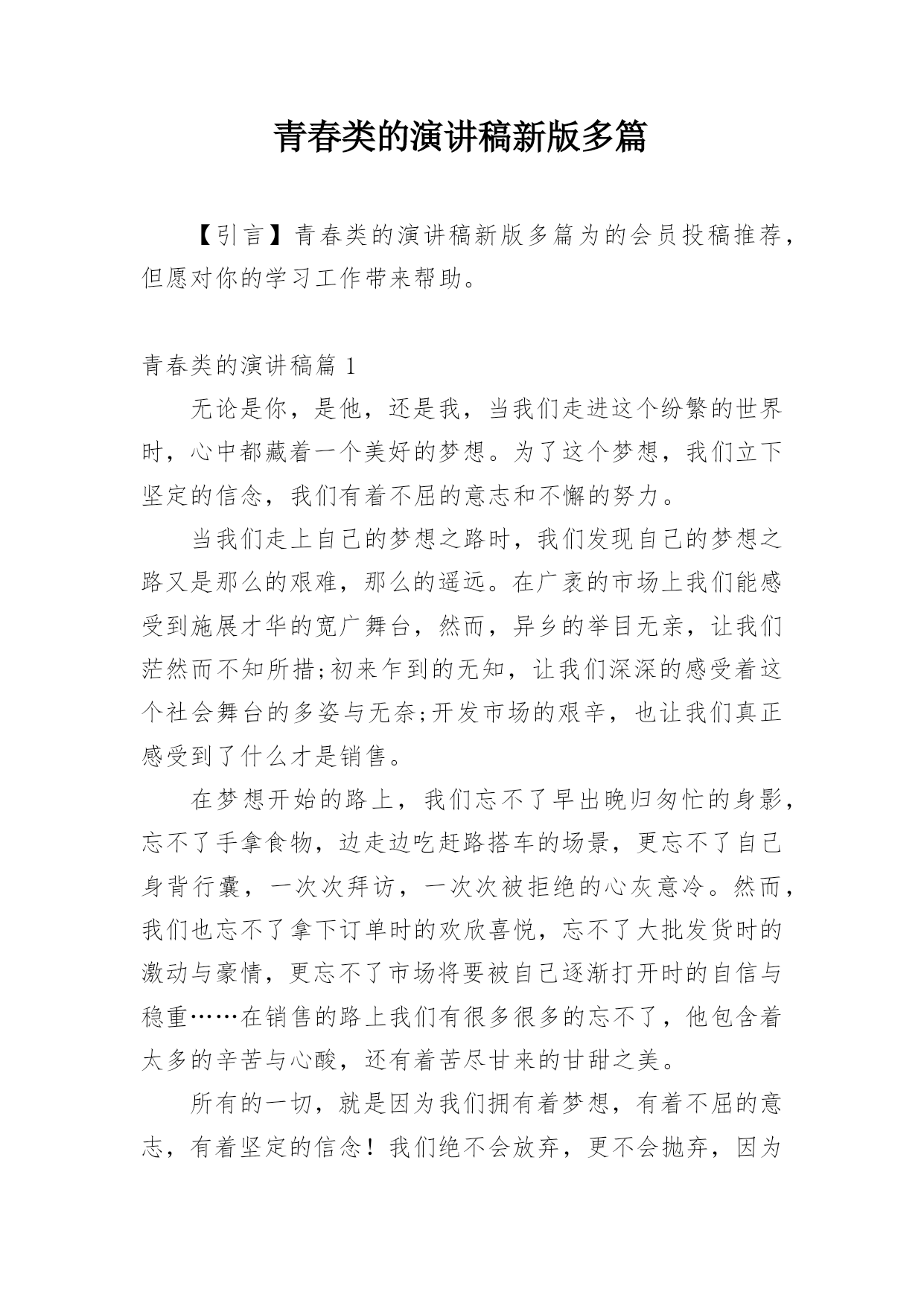 青春类的演讲稿新版多篇

【引言】青春类的演讲稿新版多篇为的会员投稿推荐，但愿对你的学习工作带来帮助。

青春类的演讲稿篇 1

无论是你，是他，还是我，当我们走进这个纷繁的世界时，心中都藏着一个美好的梦想。为了这个梦想，我们立下坚定的信念，我们有着不屈的意志和不懈的努力。

当我们走上自己的梦想之路时，我们发现自己的梦想之路又是那么的艰难，那么的遥远。在广袤的市场上我们能感受到施展才华的宽广舞台，然而，异乡的举目无亲，让我们茫然而不知所措;初来乍到的无知，让我们深深的感受着这个社会舞台的多姿与无奈;开发市场的艰辛，也让我们真正感受到了什么才是销售。

在梦想开始的路上，我们忘不了早出晚归匆忙的身影，忘不了手拿食物，边走边吃赶路搭车的场景，更忘不了自己身背行囊，一次次拜访，一次次被拒绝的心灰意冷。然而，我们也忘不了拿下订单时的欢欣喜悦，忘不了大批发货时的激动与豪情，更忘不了市场将要被自己逐渐打开时的自信与稳重……在销售的路上我们有很多很多的忘不了，他包含着太多的辛苦与心酸，还有着苦尽甘来的甘甜之美。

所有的一切，就是因为我们拥有着梦想，有着不屈的意志，有着坚定的信念！我们绝不会放弃，更不会抛弃，因为